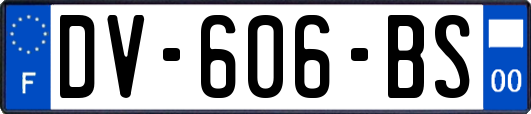 F
DV-606-BS
00